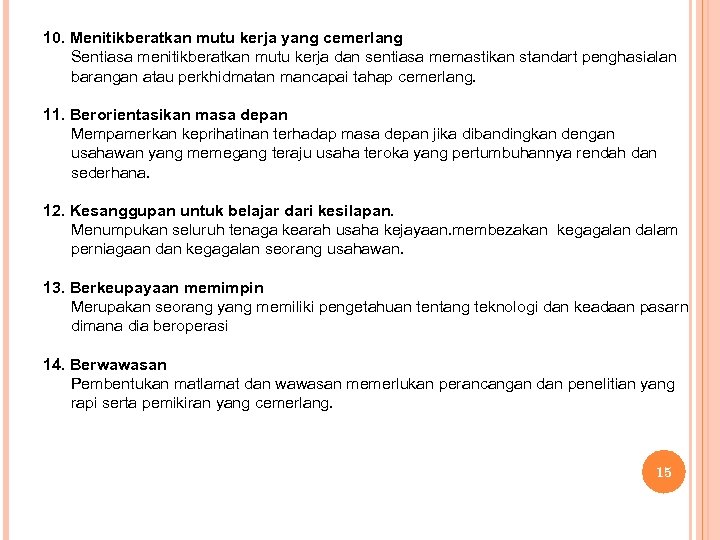 10. Menitikberatkan mutu kerja yang cemerlang
Sentiasa menitikberatkan mutu kerja dan sentiasa memastikan standart penghasialan barangan atau perkhidmatan mancapai tahap cemerlang.

11. Berorientasikan masa depan
Mempamerkan keprihatinan terhadap masa depan jika dibandingkan dengan usahawan yang memegang teraju usaha teroka yang pertumbuhannya rendah dan sederhana.

12. Kesanggupan untuk belajar dari kesilapan.
Menumpukan seluruh tenaga kearah usaha kejayaan.membezakan kegagalan dalam perniagaan dan kegagalan seorang usahawan.

13. Berkeupayaan memimpin
Merupakan seorang yang memiliki pengetahuan tentang teknologi dan keadaan pasarn dimana dia beroperasi

14. Berwawasan
Pembentukan matlamat dan wawasan memerlukan perancangan dan penelitian yang rapi serta pemikiran yang cemerlang.

15